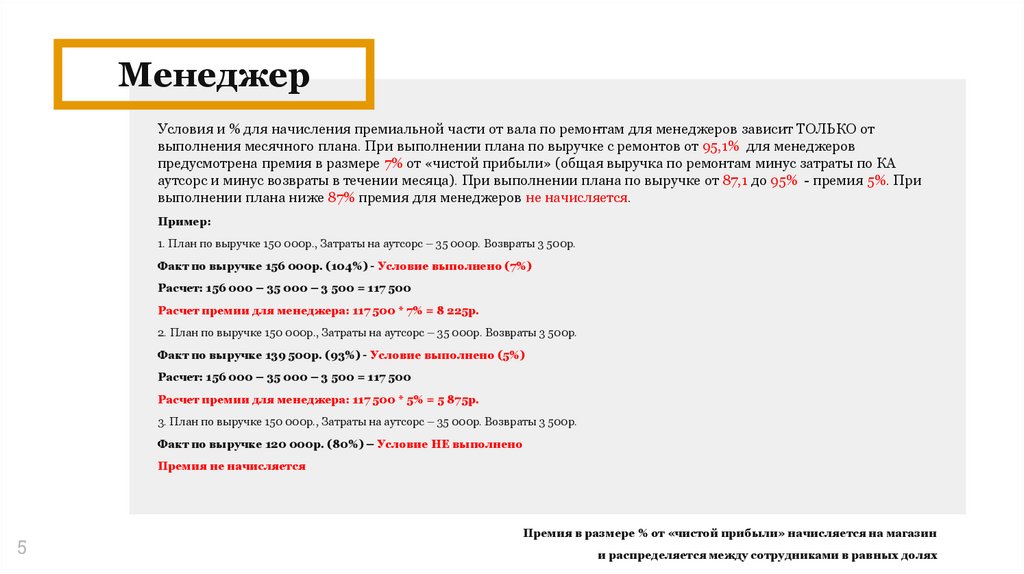 Менеджер

Условия и % для начисления премиальной части от вала по ремонтам для менеджеров зависит ТОЛЬКО от выполнения месячного плана. При выполнении плана по выручке с ремонтов от 95,1% для менеджеров предусмотрена премия в размере 7% от «чистой прибыли» (общая выручка по ремонтам минус затраты по КА аутсорс и минус возвраты в течении месяца). При выполнении плана по выручке от 87,1 до 95% - премия 5%. При выполнении плана ниже 87% премия для менеджеров не начисляется.

Пример:

1. План по выручке 150 000р., Затраты на аутсорс – 35 000р. Возвраты 3 500р.

Факт по выручке 156 000р. (104%) - Условие выполнено (7%)

Расчет: 156 000 – 35 000 – 3 500 = 117 500

Расчет премии для менеджера: 117 500 * 7% = 8 225р.

2. План по выручке 150 000р., Затраты на аутсорс – 35 000р. Возвраты 3 500р.

Факт по выручке 139 500р. (93%) - Условие выполнено (5%)

Расчет: 156 000 – 35 000 – 3 500 = 117 500

Расчет премии для менеджера: 117 500 * 5% = 5 875р.

3. План по выручке 150 000р., Затраты на аутсорс – 35 000р. Возвраты 3 500р.

Факт по выручке 120 000р. (80%) – Условие НЕ выполнено

Премия не начисляется

Премия в размере % от «чистой прибыли» начисляется на магазин и распределяется между сотрудниками в равных долях

5